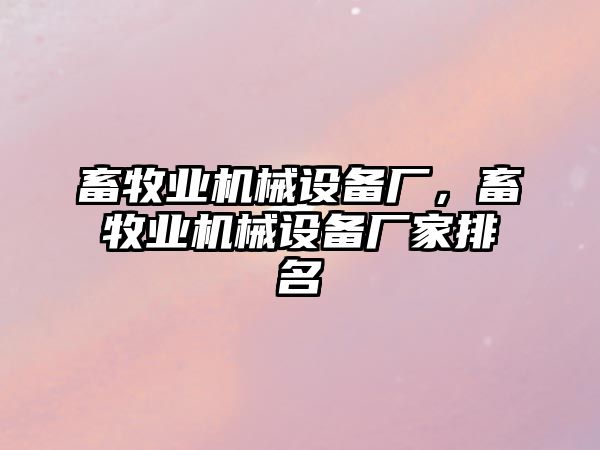 畜牧业机械设备厂，畜牧业机械设备厂家排名